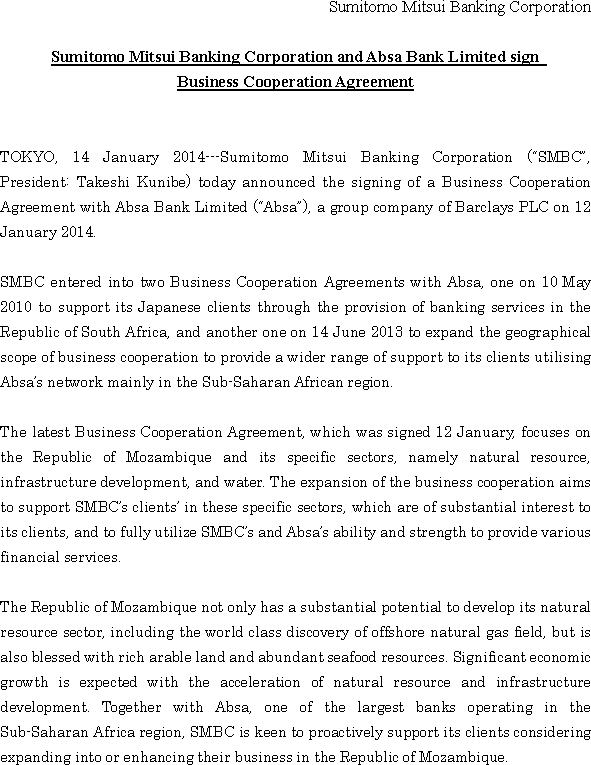 Sumitomo Mitsui Banking Corporation

Sumitomo Mitsui Banking Corporation and Absa Bank Limited sign Business Cooperation Agreement

TOKYO, 14 January 2014---Sumitomo Mitsui Banking Corporation ("SMBC", President: Takeshi Kunibe) today announced the signing of a Business Cooperation Agreement with Absa Bank Limited ("Absa"), a group company of Barclays PLC on 12 January 2014.

SMBC entered into two Business Cooperation Agreements with Absa, one on 10 May 2010 to support its Japanese clients through the provision of banking services in the Republic of South Africa, and another one on 14 June 2013 to expand the geographical scope of business cooperation to provide a wider range of support to its clients utilising Absa's network mainly in the Sub-Saharan African region.

The latest Business Cooperation Agreement, which was signed 12 January, focuses on the Republic of Mozambique and its specific sectors, namely natural resource, infrastructure development, and water. The expansion of the business cooperation aims to support SMBC's clients' in these specific sectors, which are of substantial interest to its clients, and to fully utilize SMBC's and Absa's ability and strength to provide various financial services.

The Republic of Mozambique not only has a substantial potential to develop its natural resource sector, including the world class discovery of offshore natural gas field, but is also blessed with rich arable land and abundant seafood resources. Significant economic growth is expected with the acceleration of natural resource and infrastructure development. Together with Absa, one of the largest banks operating in the Sub-Saharan Africa region, SMBC is keen to proactively support its clients considering expanding into or enhancing their business in the Republic of Mozambique.